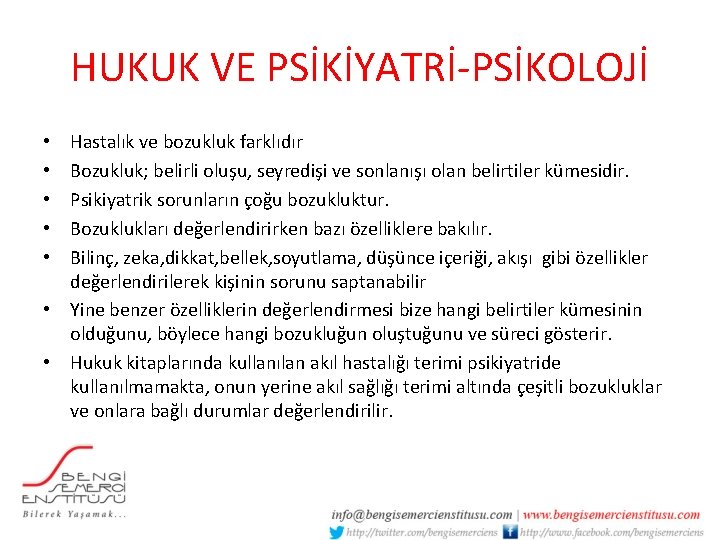 HUKUK VE PSİKİYATRİ-PSİKOLOJİ

• Hastalık ve bozukluk farklıdır
• Bozukluk; belirli oluşu, seyredişi ve sonlanışı olan belirtiler kümesidir.
• Psikiyatrik sorunların çoğu bozukluktur.
• Bozuklukları değerlendirirken bazı özelliklere bakılır.
• Bilinç, zeka,dikkat,bellek,soyutlama, düşünce içeriği, akışı gibi özellikler değerlendirilerek kişinin sorunu saptanabilir
• Yine benzer özelliklerin değerlendirmesi bize hangi belirtiler kümesinin olduğunu, böylece hangi bozukluğun oluştuğunu ve süreci gösterir.
• Hukuk kitaplarında kullanılan akıl hastalığı terimi psikiyatride kullanılmamakta, onun yerine akıl sağlığı terimi altında çeşitli bozukluklar ve onlara bağlı durumlar değerlendirilir.

BENGİ SEMERCİ ENSTİTÜSÜ
Bilerek Yaşamak...

info@bengisemercienstitusu.com | www.bengisemercienstitusu.com
http://twitter.com/bengisemerciens http://www.facebook.com/bengisemerciens